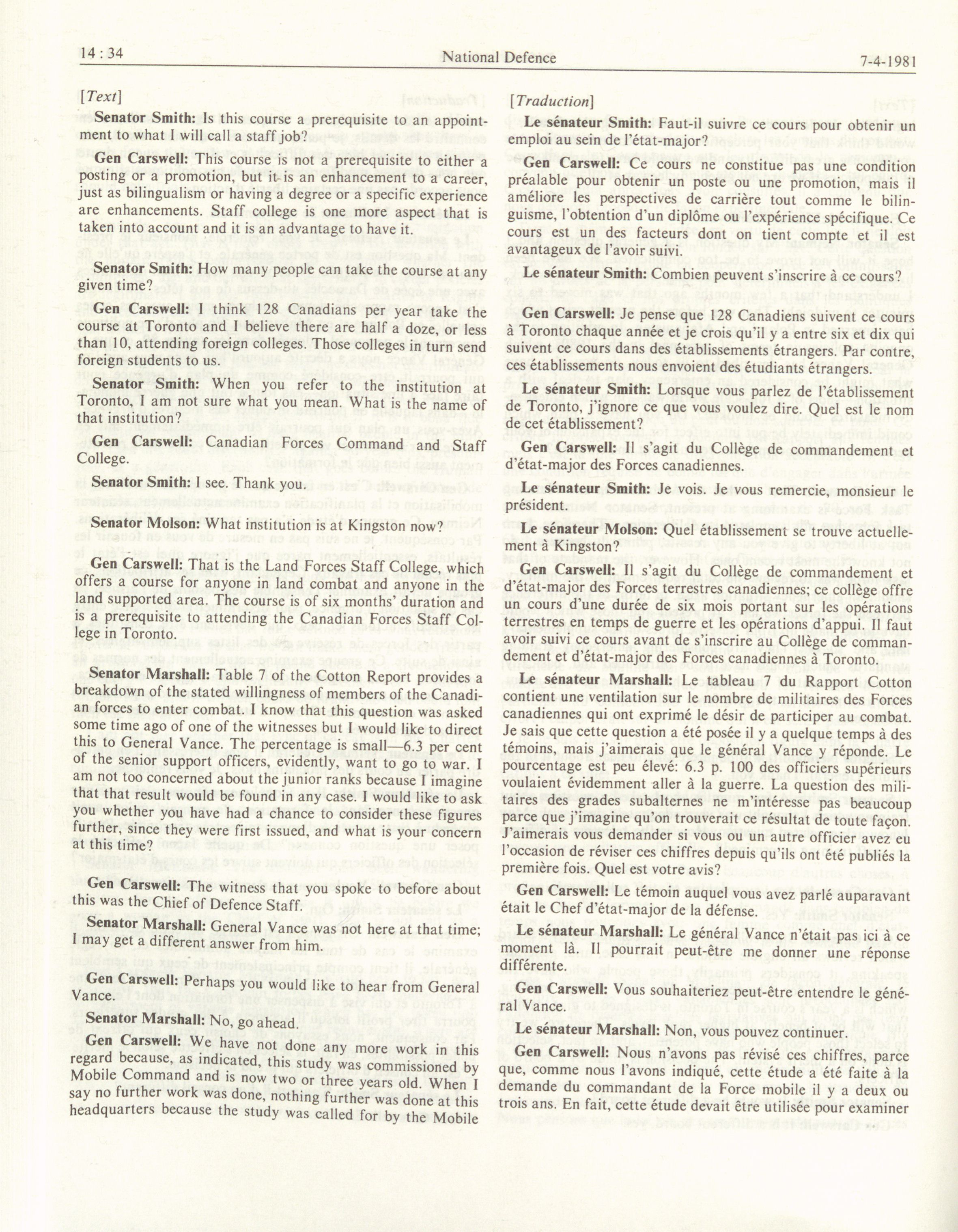 14 : 34

National Defence

7-4-1981

[Text]

Senator Smith: Is this course a prerequisite to an appointment to what I will call a staff job?

Gen Carswell: This course is not a prerequisite to either a posting or a promotion, but it is an enhancement to a career, just as bilingualism or having a degree or a specific experience are enhancements. Staff college is one more aspect that is taken into account and it is an advantage to have it.

Senator Smith: How many people can take the course at any given time?

Gen Carswell: I think 128 Canadians per year take the course at Toronto and I believe there are half a doze, or less than 10, attending foreign colleges. Those colleges in turn send foreign students to us.

Senator Smith: When you refer to the institution at Toronto, I am not sure what you mean. What is the name of that institution?

Gen Carswell: Canadian Forces Command and Staff College.

Senator Smith: I see. Thank you.

Senator Molson: What institution is at Kingston now?

Gen Carswell: That is the Land Forces Staff College, which offers a course for anyone in land combat and anyone in the land supported area. The course is of six months' duration and is a prerequisite to attending the Canadian Forces Staff College in Toronto.

Senator Marshall: Table 7 of the Cotton Report provides a breakdown of the stated willingness of members of the Canadian forces to enter combat. I know that this question was asked some time ago of one of the witnesses but I would like to direct this to General Vance. The percentage is small—6.3 per cent of the senior support officers, evidently, want to go to war. I am not too concerned about the junior ranks because I imagine that that result would be found in any case. I would like to ask you whether you have had a chance to consider these figures further, since they were first issued, and what is your concern at this time?

Gen Carswell: The witness that you spoke to before about this was the Chief of Defence Staff.

Senator Marshall: General Vance was not here at that time; I may get a different answer from him.

Gen Carswell: Perhaps you would like to hear from General Vance.

Senator Marshall: No, go ahead.

Gen Carswell: We have not done any more work in this regard because, as indicated, this study was commissioned by Mobile Command and is now two or three years old. When I say no further work was done, nothing further was done at this headquarters because the study was called for by the Mobile

[Traduction]

Le sénateur Smith: Faut-il suivre ce cours pour obtenir un emploi au sein de l'état-major?

Gen Carswell: Ce cours ne constitue pas une condition préalable pour obtenir un poste ou une promotion, mais il améliore les perspectives de carrière tout comme le bilinguisme, l'obtention d'un diplôme ou l'expérience spécifique. Ce cours est un des facteurs dont on tient compte et il est avantageux de l'avoir suivi.

Le sénateur Smith: Combien peuvent s'inscrire à ce cours?

Gen Carswell: Je pense que 128 Canadiens suivent ce cours à Toronto chaque année et je crois qu'il y a entre six et dix qui suivent ce cours dans des établissements étrangers. Par contre, ces établissements nous envoient des étudiants étrangers.

Le sénateur Smith: Lorsque vous parlez de l'établissement de Toronto, j'ignore ce que vous voulez dire. Quel est le nom de cet établissement?

Gen Carswell: Il s'agit du Collège de commandement et d'état-major des Forces canadiennes.

Le sénateur Smith: Je vois. Je vous remercie, monsieur le président.

Le sénateur Molson: Quel établissement se trouve actuellement à Kingston?

Gen Carswell: Il s'agit du Collège de commandement et d'état-major des Forces terrestres canadiennes; ce collège offre un cours d'une durée de six mois portant sur les opérations terrestres en temps de guerre et les opérations d'appui. Il faut avoir suivi ce cours avant de s'inscrire au Collège de commandement et d'état-major des Forces canadiennes à Toronto.

Le sénateur Marshall: Le tableau 7 du Rapport Cotton contient une ventilation sur le nombre de militaires des Forces canadiennes qui ont exprimé le désir de participer au combat. Je sais que cette question a été posée il y a quelque temps à des témoins, mais j'aimerais que le général Vance y réponde. Le pourcentage est peu élevé: 6.3 p. 100 des officiers supérieurs voulaient évidemment aller à la guerre. La question des militaires des grades subalternes ne m'intéresse pas beaucoup parce que j'imagine qu'on trouverait ce résultat de toute façon. J'aimerais vous demander si vous ou un autre officier avez eu l'occasion de réviser ces chiffres depuis qu'ils ont été publiés la première fois. Quel est votre avis?

Gen Carswell: Le témoin auquel vous avez parlé auparavant était le Chef d'état-major de la défense.

Le sénateur Marshall: Le général Vance n'était pas ici à ce moment là. Il pourrait peut-être me donner une réponse différente.

Gen Carswell: Vous souhaiteriez peut-être entendre le général Vance.

Le sénateur Marshall: Non, vous pouvez continuer.

Gen Carswell: Nous n'avons pas révisé ces chiffres, parce que, comme nous l'avons indiqué, cette étude a été faite à la demande du commandant de la Force mobile il y a deux ou trois ans. En fait, cette étude devait être utilisée pour examiner